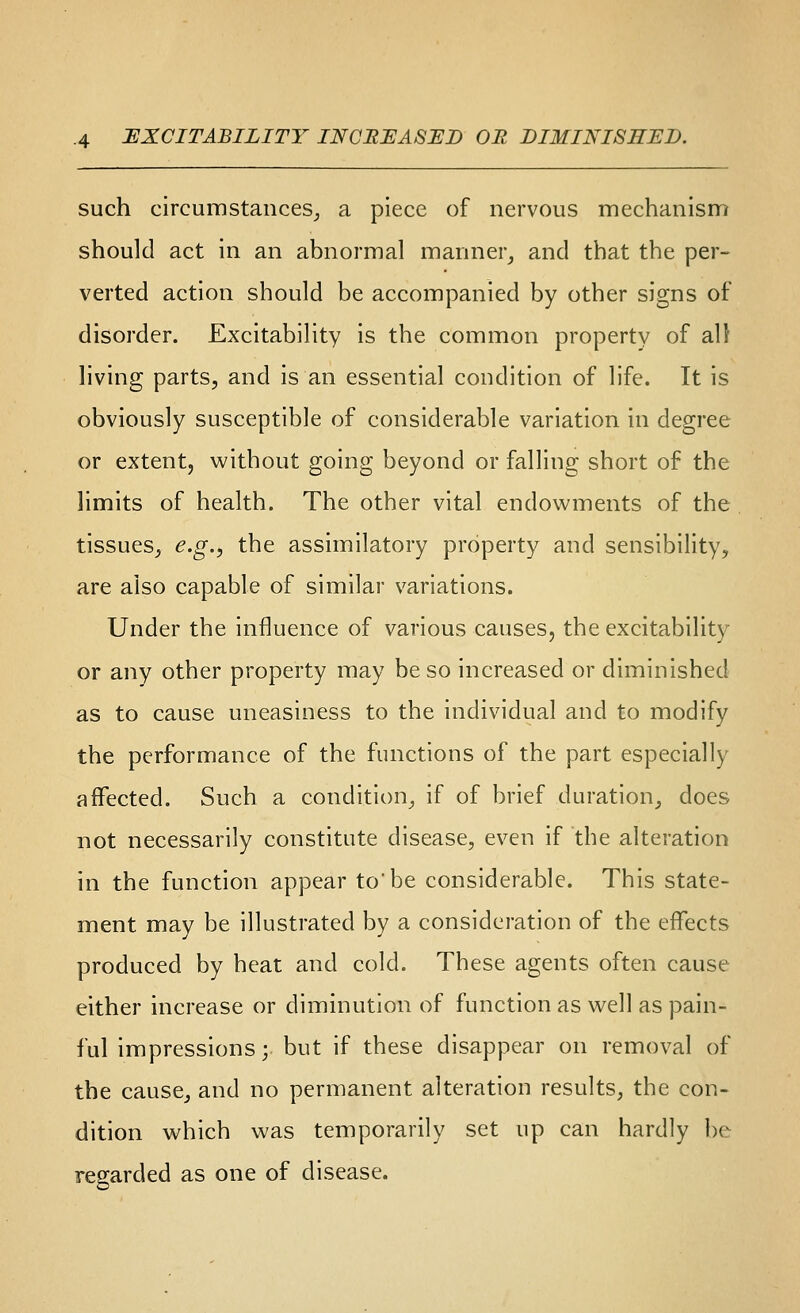 4 EXCITABILITY INCREASED OR DIMINISHED.

such circumstances, a piece of nervous mechanism should act in an abnormal manner, and that the perverted action should be accompanied by other signs of disorder. Excitability is the common property of all living parts, and is an essential condition of life. It is obviously susceptible of considerable variation in degree or extent, without going beyond or falling short of the limits of health. The other vital endowments of the tissues, e.g., the assimilatory property and sensibility, are also capable of similar variations.

Under the influence of various causes, the excitability or any other property may be so increased or diminished as to cause uneasiness to the individual and to modify the performance of the functions of the part especially affected. Such a condition, if of brief duration, does not necessarily constitute disease, even if the alteration in the function appear to be considerable. This statement may be illustrated by a consideration of the effects produced by heat and cold. These agents often cause either increase or diminution of function as well as painful impressions; but if these disappear on removal of the cause, and no permanent alteration results, the condition which was temporarily set up can hardly be regarded as one of disease.